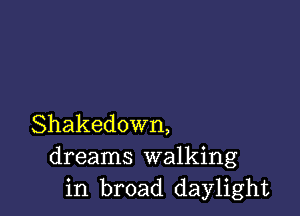 Shakedown,
dreams walking
in broad daylight